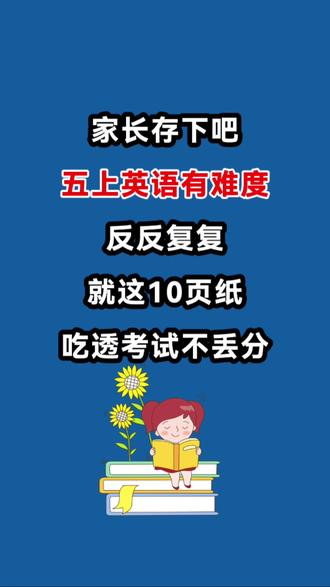 家长存下吧

五上英语有难度

反反复复

就这10页纸

吃透考试不丢分